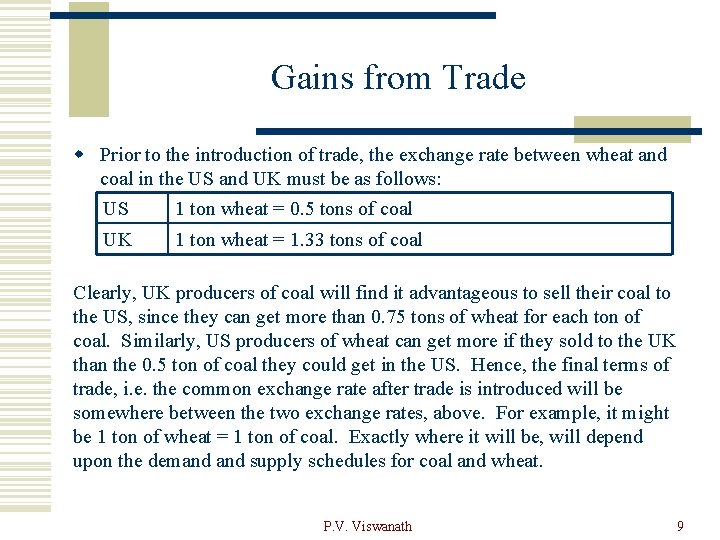 Gains from Trade

Prior to the introduction of trade, the exchange rate between wheat and coal in the US and UK must be as follows:

| US | 1 ton wheat = 0.5 tons of coal |
|---|---|
| UK | 1 ton wheat = 1.33 tons of coal |

Clearly, UK producers of coal will find it advantageous to sell their coal to the US, since they can get more than 0.75 tons of wheat for each ton of coal. Similarly, US producers of wheat can get more if they sold to the UK than the 0.5 ton of coal they could get in the US. Hence, the final terms of trade, i.e. the common exchange rate after trade is introduced will be somewhere between the two exchange rates, above. For example, it might be 1 ton of wheat = 1 ton of coal. Exactly where it will be, will depend upon the demand and supply schedules for coal and wheat.

P.V. Viswanath

9